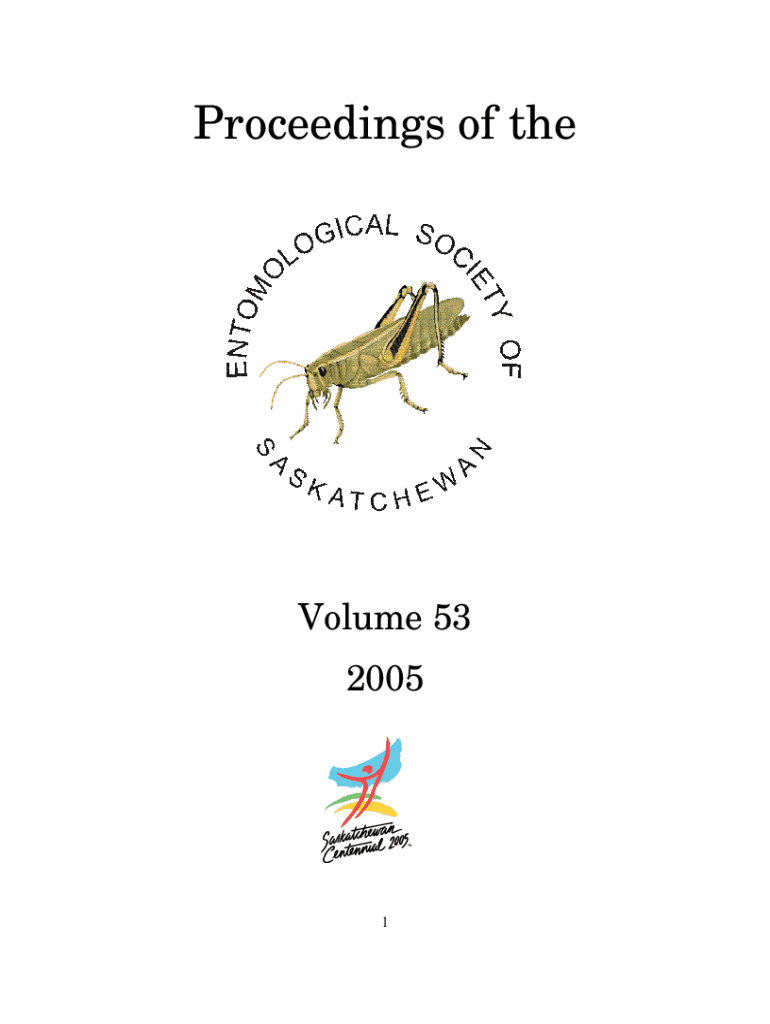 Proceedings of the

ENTOMOLOGICAL SOCIETY OF SASKATCHEWAN

Volume 53

2005

Saskatchewan Centennial 2005

1